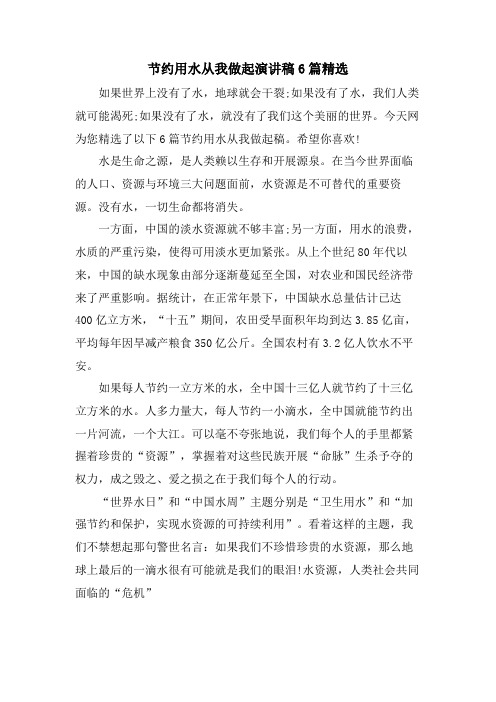 节约用水从我做起演讲稿6篇精选

如果世界上没有了水，地球就会干裂;如果没有了水，我们人类就可能渴死;如果没有了水，就没有了我们这个美丽的世界。今天网为您精选了以下6篇节约用水从我做起稿。希望你喜欢!

水是生命之源，是人类赖以生存和开展源泉。在当今世界面临的人口、资源与环境三大问题面前，水资源是不可替代的重要资源。没有水，一切生命都将消失。

一方面，中国的淡水资源就不够丰富;另一方面，用水的浪费，水质的严重污染，使得可用淡水更加紧张。从上个世纪80年代以来，中国的缺水现象由部分逐渐蔓延至全国，对农业和国民经济带来了严重影响。据统计，在正常年景下，中国缺水总量估计已达400亿立方米，“十五”期间，农田受旱面积年均到达3.85亿亩，平均每年因旱减产粮食350亿公斤。全国农村有3.2亿人饮水不平安。

如果每人节约一立方米的水，全中国十三亿人就节约了十三亿立方米的水。人多力量大，每人节约一小滴水，全中国就能节约出一片河流，一个大江。可以毫不夸张地说，我们每个人的手里都紧握着珍贵的“资源”，掌握着对这些民族开展“命脉”生杀予夺的权力，成之毁之、爱之损之在于我们每个人的行动。

“世界水日”和“中国水周”主题分别是“卫生用水”和“加强节约和保护，实现水资源的可持续利用”。看着这样的主题，我们不禁想起那句警世名言：如果我们不珍惜珍贵的水资源，那么地球上最后的一滴水很有可能就是我们的眼泪!水资源，人类社会共同面临的“危机”